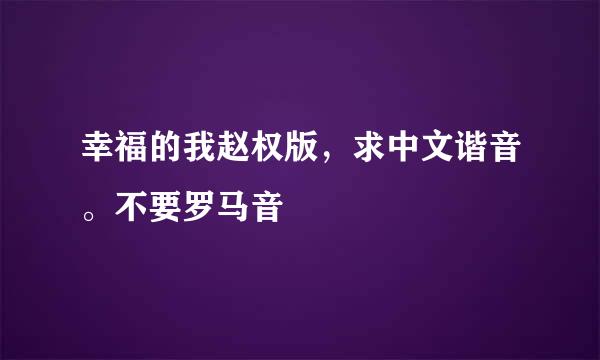 幸福的我赵权版，求中文谐音。不要罗马音